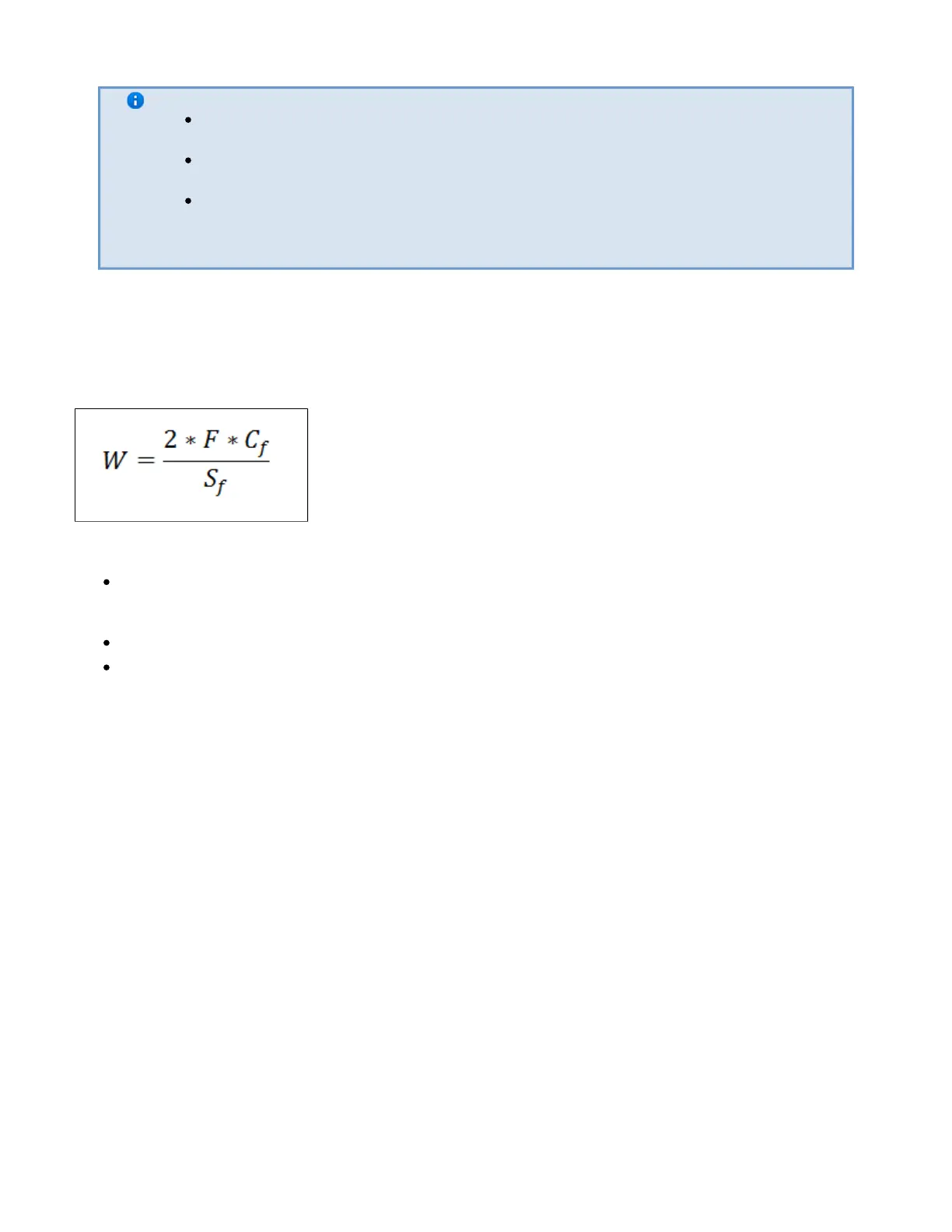 $W = \frac{2 * F * C_f}{S_f}$